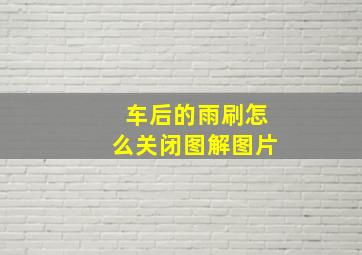 车后的雨刷怎么关闭图解图片